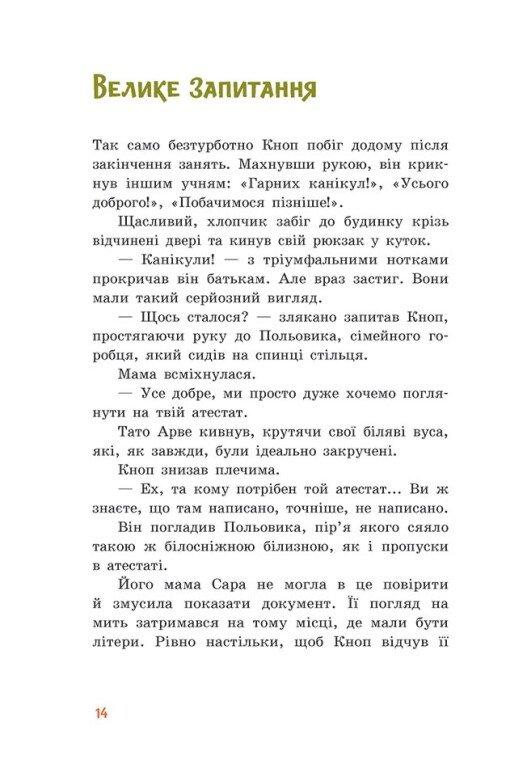 Велике Запитання

Так само безтурботно Кноп побіг додому після закінчення занять. Махнувши рукою, він крикнув іншим учням: «Гарних канікул!», «Усього доброго!», «Побачимося пізніше!».

Щасливий, хлопчик забіг до будинку крізь відчинені двері та кинув свій рюкзак у куток.

— Канікули! — з тріумфальними нотками прокричав він батькам. Але враз застиг. Вони мали такий серйозний вигляд.

— Щось сталося? — злякано запитав Кноп, простягаючи руку до Польовика, сімейного горобця, який сидів на спинці стільця.

Мама всміхнулася.

— Усе добре, ми просто дуже хочемо поглянути на твій атестат.

Тато Арве кивнув, крутячи свої біляві вуса, які, як завжди, були ідеально закручені.

Кноп знизав плечима.

— Ех, та кому потрібен той атестат... Ви ж знаєте, що там написано, точніше, не написано.

Він погладив Польовика, пір'я якого сяяло такою ж білосніжною білизною, як і пропуски в атестаті.

Його мама Сара не могла в це повірити й змусила показати документ. Її погляд на мить затримався на тому місці, де мали бути літери. Рівно настільки, щоб Кноп відчув її

14